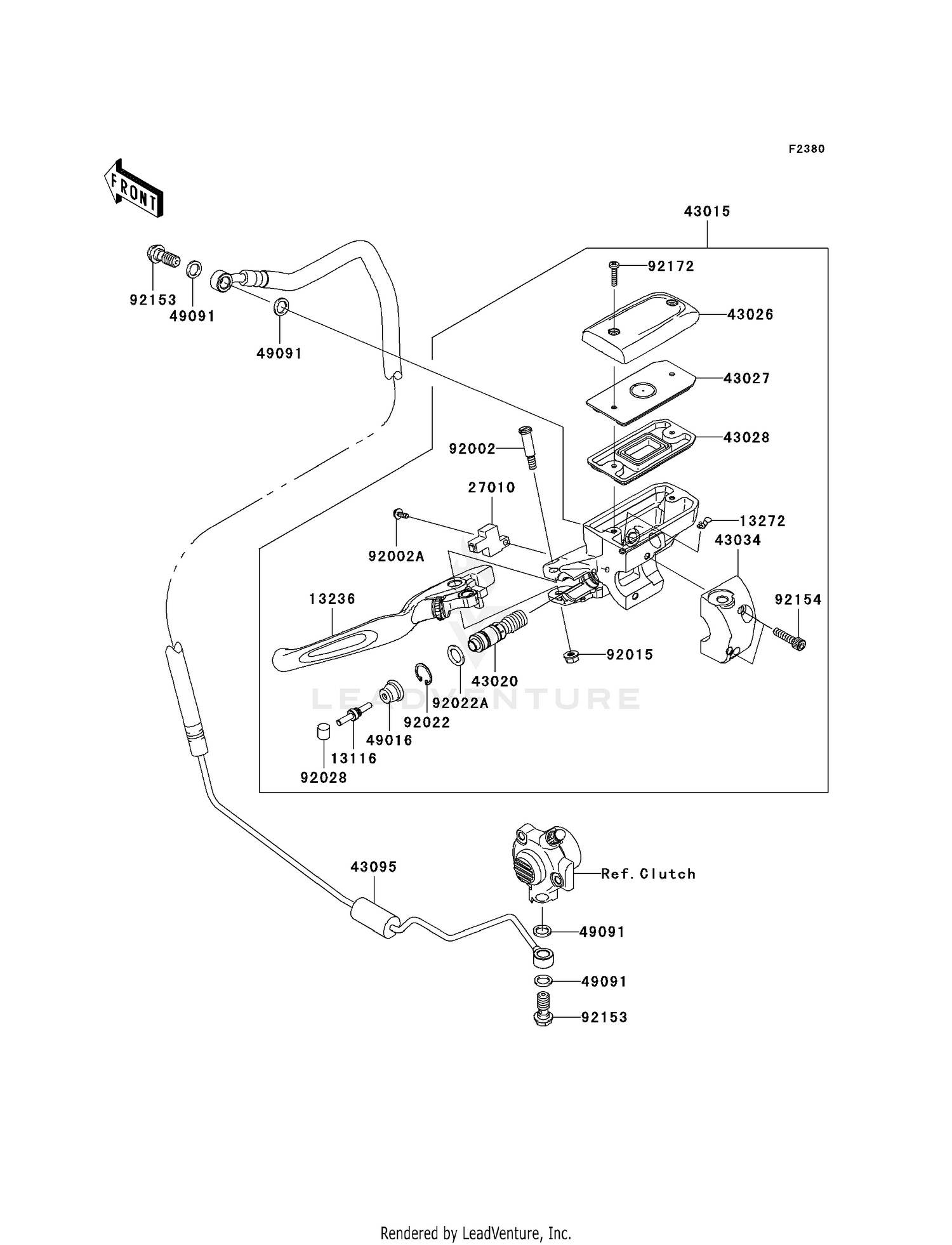 F2380

FRONT

43015

92172

43026

43027

43028

92153

49091

49091

92002

27010

13272

43034

92002A

13236

92154

92015

43020

92022A

92022

49016

13116

92028

LEADVENTURE

43095

Ref. Clutch

49091

49091

92153

Rendered by LeadVenture, Inc.